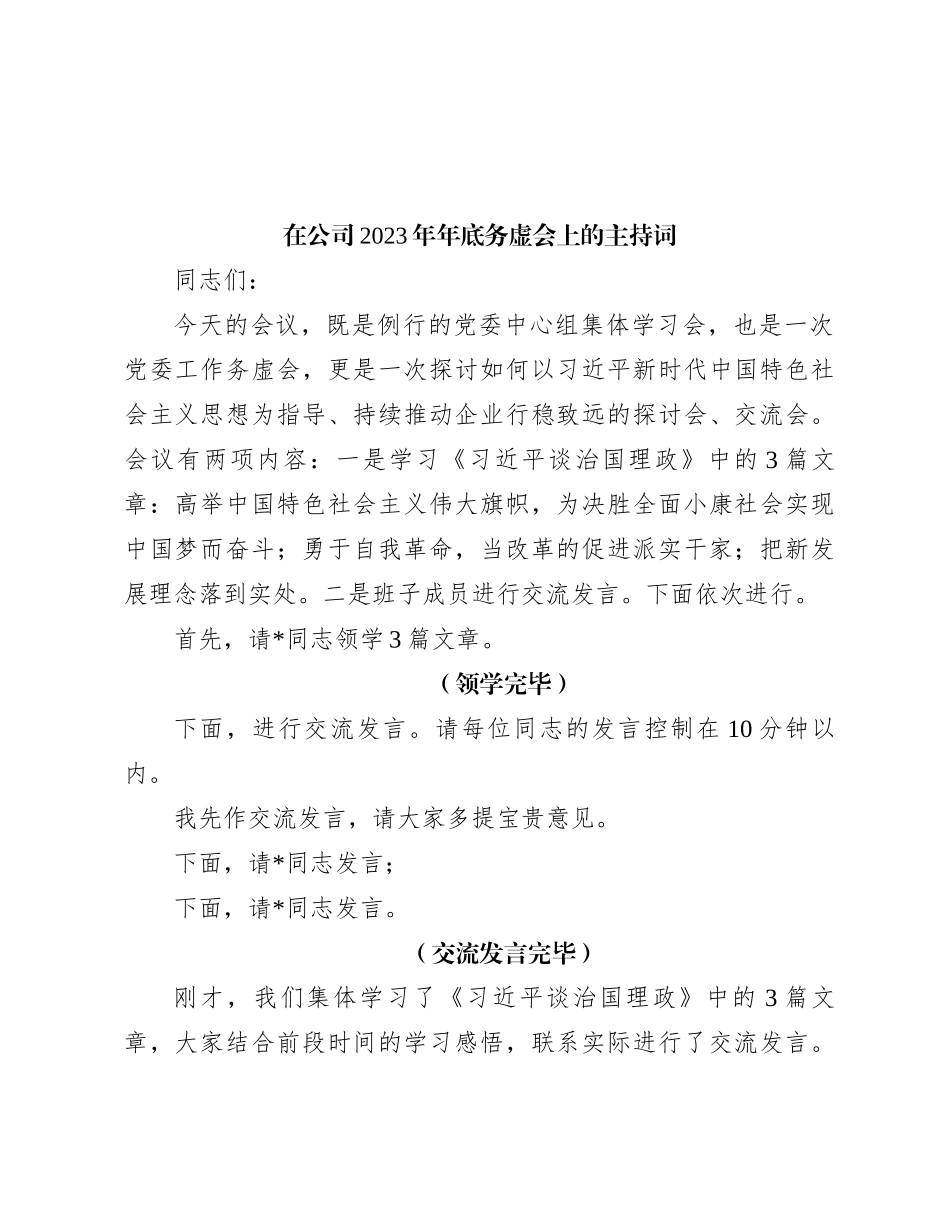 在公司2023年年底务虚会上的主持词

同志们：

今天的会议，既是例行的党委中心组集体学习会，也是一次党委工作务虚会，更是一次探讨如何以习近平新时代中国特色社会主义思想为指导、持续推动企业行稳致远的探讨会、交流会。会议有两项内容：一是学习《习近平谈治国理政》中的3篇文章：高举中国特色社会主义伟大旗帜，为决胜全面小康社会实现中国梦而奋斗；勇于自我革命，当改革的促进派实干家；把新发展理念落到实处。二是班子成员进行交流发言。下面依次进行。

首先，请*同志领学3篇文章。

（领学完毕）

下面，进行交流发言。请每位同志的发言控制在10分钟以内。

我先作交流发言，请大家多提宝贵意见。

下面，请*同志发言；

下面，请*同志发言。

（交流发言完毕）

刚才，我们集体学习了《习近平谈治国理政》中的3篇文章，大家结合前段时间的学习感悟，联系实际进行了交流发言。